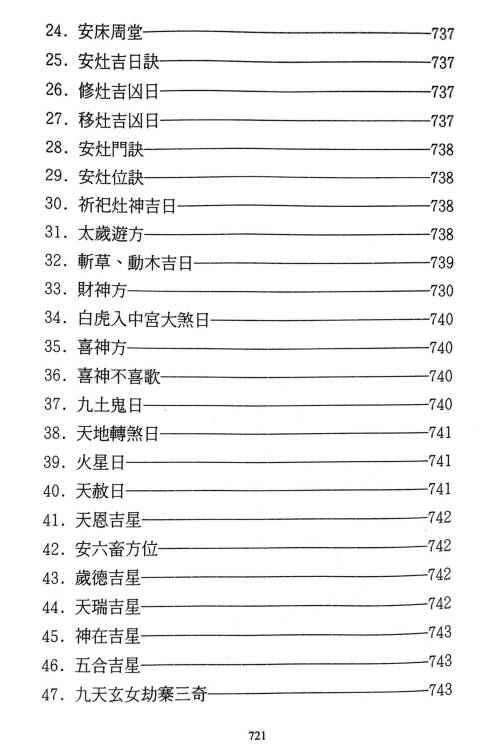 24. 安床周堂——737
25. 安灶吉日訣——737
26. 修灶吉凶日——737
27. 移灶吉凶日——737
28. 安灶門訣——738
29. 安灶位訣——738
30. 祈祀灶神吉日——738
31. 太歲遊方——738
32. 斬草、動木吉日——739
33. 財神方——730
34. 白虎入中宮大煞日——740
35. 喜神方——740
36. 喜神不喜歌——740
37. 九土鬼日——740
38. 天地轉煞日——741
39. 火星日——741
40. 天赦日——741
41. 天恩吉星——742
42. 安六畜方位——742
43. 歲德吉星——742
44. 天瑞吉星——742
45. 神在吉星——743
46. 五合吉星——743
47. 九天玄女劫寨三奇——743

721